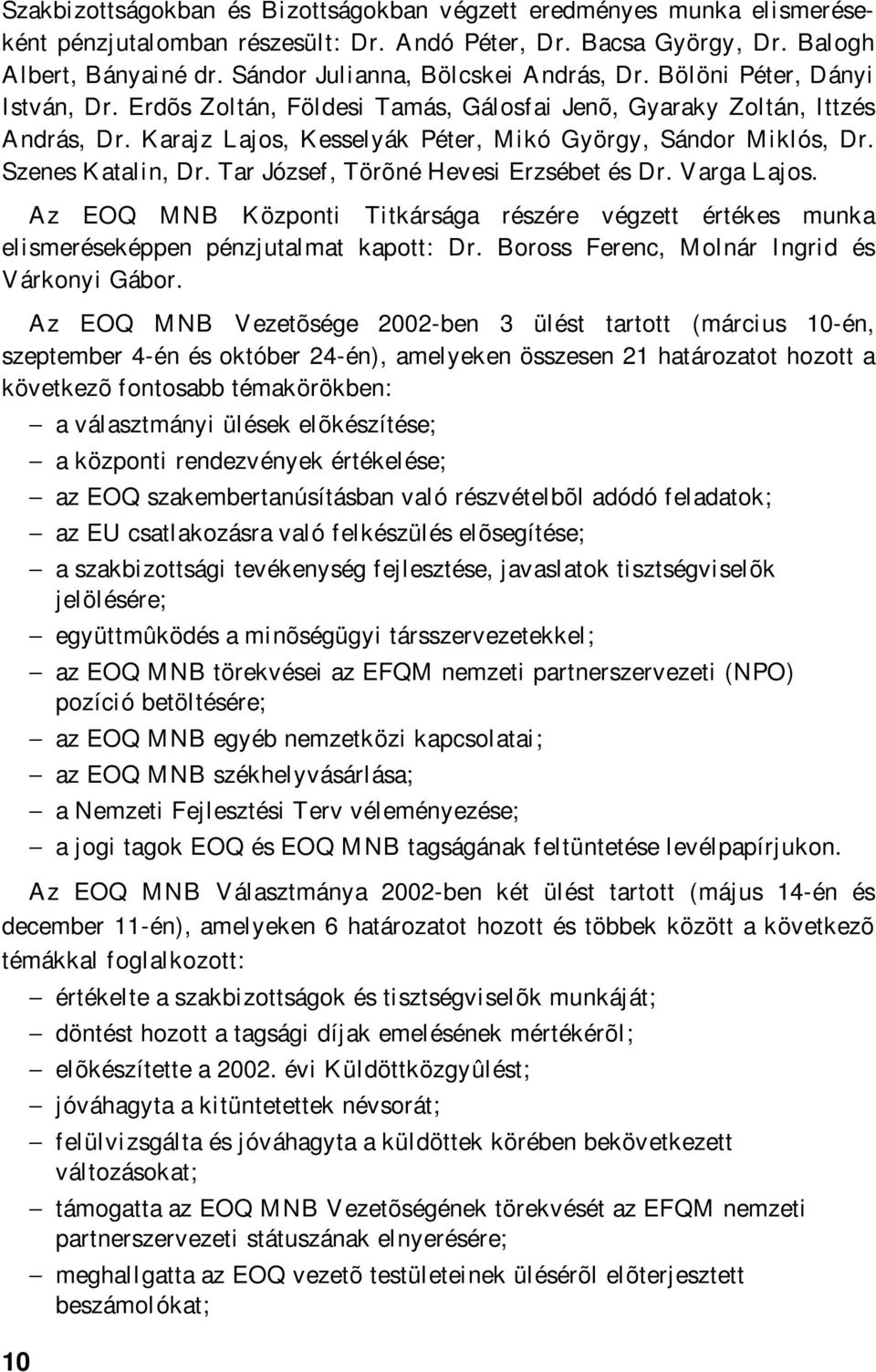 Szakbizottságokban és Bizottságokban végzett eredményes munka elismeréseként pénzjutalomban részesült: Dr. Andó Péter, Dr. Bacsa György, Dr. Balogh Albert, Bányainé dr. Sándor Julianna, Bölcskei András, Dr. Bölöni Péter, Dányi István, Dr. Erdõs Zoltán, Földesi Tamás, Gálosfai Jenõ, Gyaraky Zoltán, Ittzés András, Dr. Karajz Lajos, Kesselyák Péter, Mikó György, Sándor Miklós, Dr. Szenes Katalin, Dr. Tar József, Törõné Hevesi Erzsébet és Dr. Varga Lajos.

Az EOQ MNB Központi Titkársága részére végzett értékes munka elismeréseképpen pénzjutalmat kapott: Dr. Boross Ferenc, Molnár Ingrid és Várkonyi Gábor.

Az EOQ MNB Vezetõsége 2002-ben 3 ülést tartott (március 10-én, szeptember 4-én és október 24-én), amelyeken összesen 21 határozatot hozott a következõ fontosabb témakörökben:

– a választmányi ülések elõkészítése;
– a központi rendezvények értékelése;
– az EOQ szakembertanúsításban való részvételbõl adódó feladatok;
– az EU csatlakozásra való felkészülés elõsegítése;
– a szakbizottsági tevékenység fejlesztése, javaslatok tisztségviselõk jelölésére;
– együttmûködés a minõségügyi társszervezetekkel;
– az EOQ MNB törekvései az EFQM nemzeti partnerszervezeti (NPO) pozíció betöltésére;
– az EOQ MNB egyéb nemzetközi kapcsolatai;
– az EOQ MNB székhelyvásárlása;
– a Nemzeti Fejlesztési Terv véleményezése;
– a jogi tagok EOQ és EOQ MNB tagságának feltüntetése levélpapírjukon.

Az EOQ MNB Választmánya 2002-ben két ülést tartott (május 14-én és december 11-én), amelyeken 6 határozatot hozott és többek között a következõ témákkal foglalkozott:

– értékelte a szakbizottságok és tisztségviselõk munkáját;
– döntést hozott a tagsági díjak emelésének mértékérõl;
– elõkészítette a 2002. évi Küldöttközgyûlést;
– jóváhagyta a kitüntetettek névsorát;
– felülvizsgálta és jóváhagyta a küldöttek körében bekövetkezett változásokat;
– támogatta az EOQ MNB Vezetõségének törekvését az EFQM nemzeti partnerszervezeti státuszának elnyerésére;
– meghallgatta az EOQ vezetõ testületeinek ülésérõl elõterjesztett beszámolókat;

10